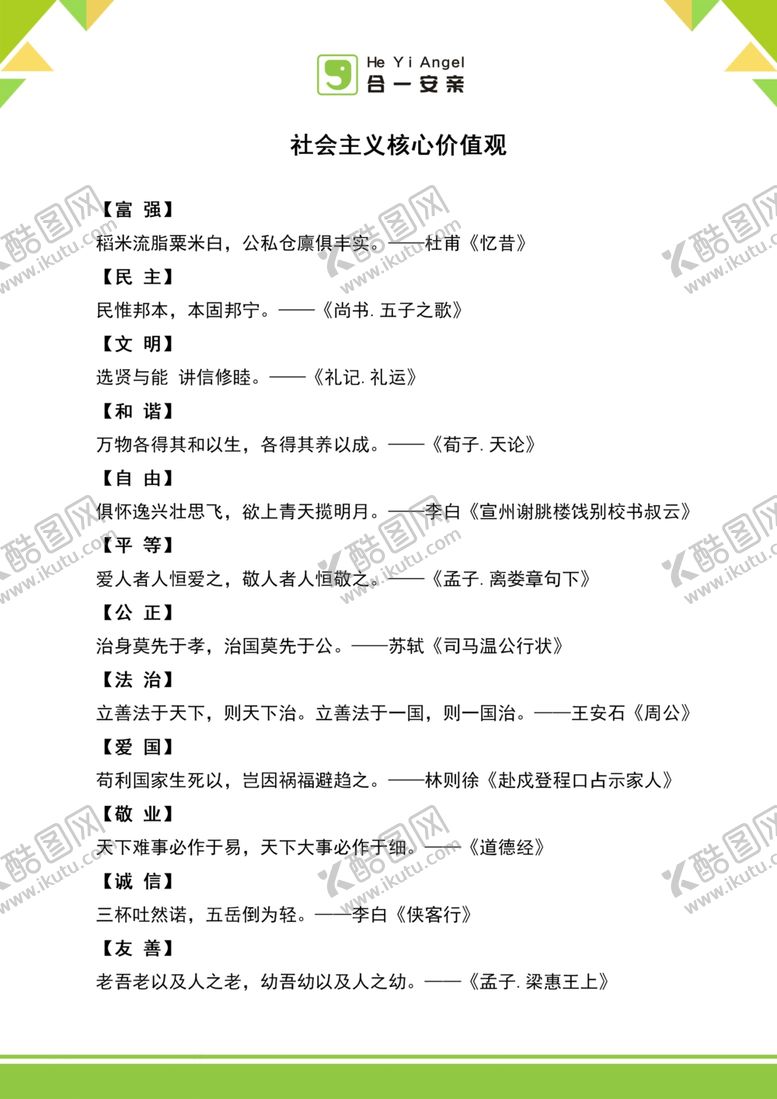 He Yi Angel
合一安亲

社会主义核心价值观

【富 强】
稻米流脂粟米白，公私仓廪俱丰实。——杜甫《忆昔》

【民 主】
民惟邦本，本固邦宁。——《尚书. 五子之歌》

【文 明】
选贤与能 讲信修睦。——《礼记. 礼运》

【和 谐】
万物各得其和以生，各得其养以成。——《荀子. 天论》

【自 由】
俱怀逸兴壮思飞，欲上青天揽明月。——李白《宣州谢朓楼饯别校书叔云》

【平 等】
爱人者人恒爱之，敬人者人恒敬之。——《孟子. 离娄章句下》

【公 正】
治身莫先于孝，治国莫先于公。——苏轼《司马温公行状》

【法 治】
立善法于天下，则天下治。立善法于一国，则一国治。——王安石《周公》

【爱 国】
苟利国家生死以，岂因祸福避趋之。——林则徐《赴戍登程口占示家人》

【敬 业】
天下难事必作于易，天下大事必作于细。——《道德经》

【诚 信】
三杯吐然诺，五岳倒为轻。——李白《侠客行》

【友 善】
老吾老以及人之老，幼吾幼以及人之幼。——《孟子. 梁惠王上》

酷图网 www.ikutu.com